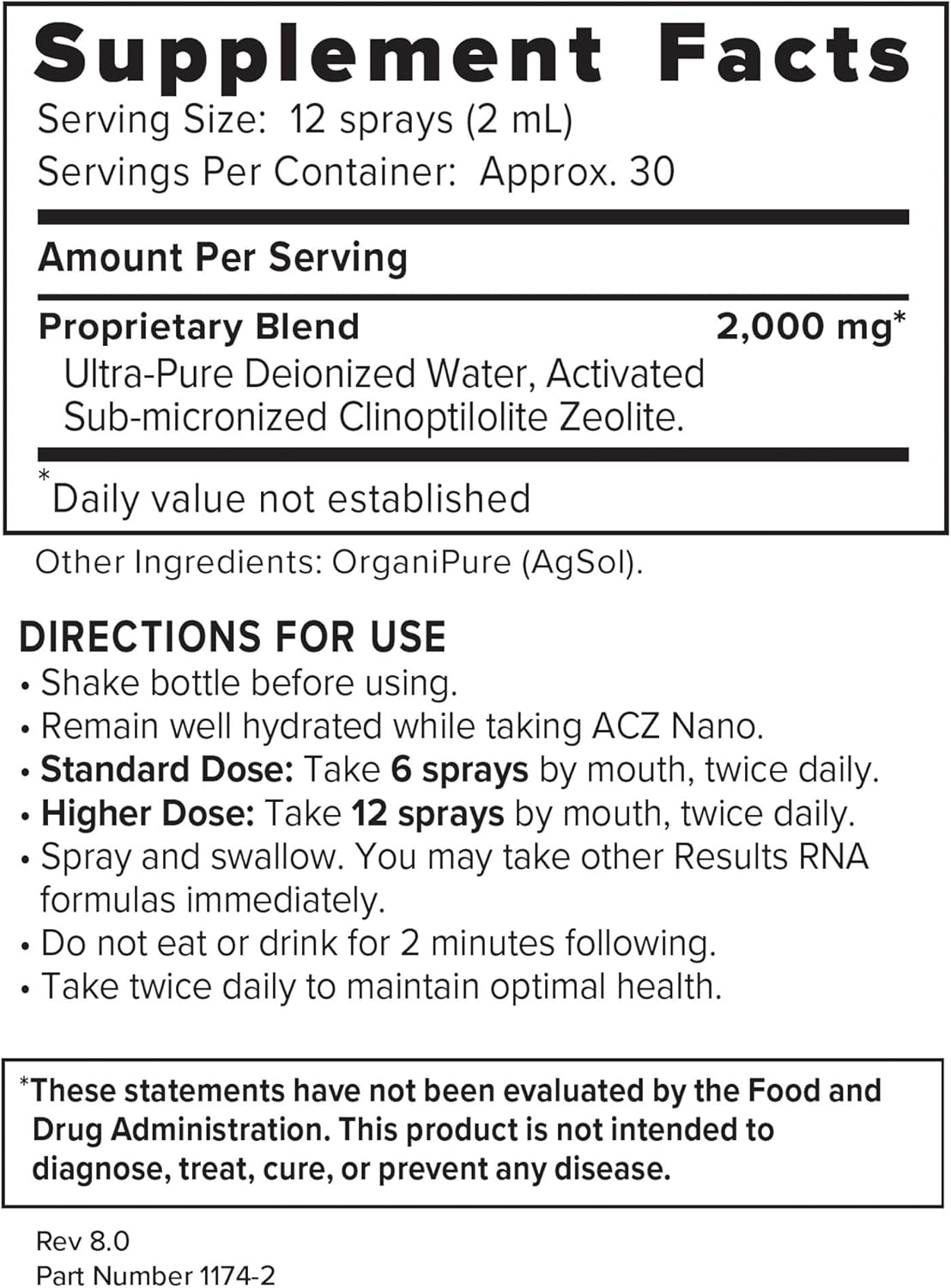 Supplement Facts
Serving Size: 12 sprays (2 mL)
Servings Per Container: Approx. 30

Amount Per Serving

Proprietary Blend 2,000 mg*
Ultra-Pure Deionized Water, Activated Sub-micronized Clinoptilolite Zeolite.

*Daily value not established

Other Ingredients: OrganiPure (AgSol).

DIRECTIONS FOR USE
• Shake bottle before using.
• Remain well hydrated while taking ACZ Nano.
• Standard Dose: Take 6 sprays by mouth, twice daily.
• Higher Dose: Take 12 sprays by mouth, twice daily.
• Spray and swallow. You may take other Results RNA formulas immediately.
• Do not eat or drink for 2 minutes following.
• Take twice daily to maintain optimal health.

*These statements have not been evaluated by the Food and Drug Administration. This product is not intended to diagnose, treat, cure, or prevent any disease.

Rev 8.0
Part Number 1174-2